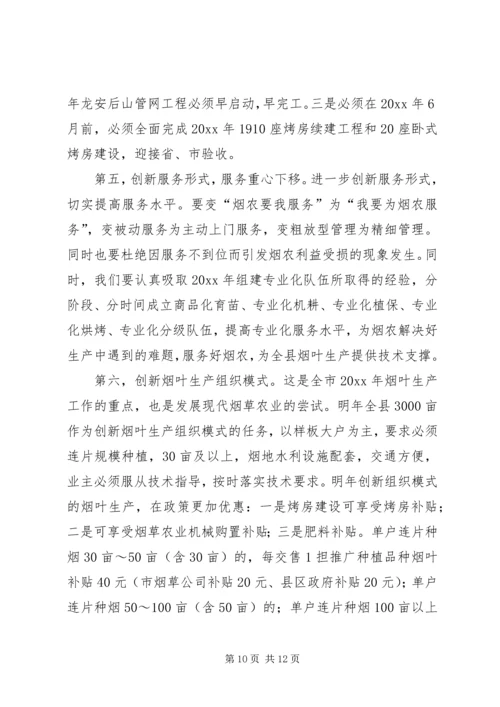 年龙安后山管网工程必须早启动，早完工。三是必须在20xx年6月前，必须全面完成20xx年1910座烤房续建工程和20座卧式烤房建设，迎接省、市验收。

第五，创新服务形式，服务重心下移。进一步创新服务形式，切实提高服务水平。要变“烟农要我服务”为“我要为烟农服务”，变被动服务为主动上门服务，变粗放型管理为精细管理。同时也要杜绝因服务不到位而引发烟农利益受损的现象发生。同时，我们要认真吸取20xx年组建专业化队伍所取得的经验，分阶段、分时间成立商品化育苗、专业化机耕、专业化植保、专业化烘烤、专业化分级队伍，提高专业化服务水平，为烟农解决好生产中遇到的难题，服务好烟农，为全县烟叶生产提供技术支撑。

第六，创新烟叶生产组织模式。这是全市20xx年烟叶生产工作的重点，也是发展现代烟草农业的尝试。明年全县3000亩作为创新烟叶生产组织模式的任务，以样板大户为主，要求必须连片规模种植，30亩及以上，烟地水利设施配套，交通方便，业主必须服从技术指导，按时落实技术要求。明年创新组织模式的烟叶生产，在政策更加优惠：一是烤房建设可享受烤房补贴；二是可享受烟草农业机械购置补贴；三是肥料补贴。单户连片种烟30亩～50亩（含30亩）的，每交售1担推广种植品种烟叶补贴40元（市烟草公司补贴20元、县区政府补贴20元）；单户连片种烟50～100亩（含50亩）的；单户连片种烟100亩以上

第10页 共12页